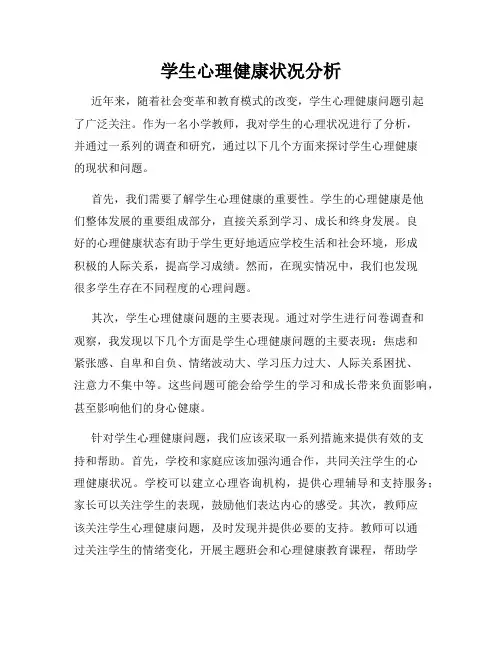 学生心理健康状况分析

近年来，随着社会变革和教育模式的改变，学生心理健康问题引起了广泛关注。作为一名小学教师，我对学生的心理状况进行了分析，并通过一系列的调查和研究，通过以下几个方面来探讨学生心理健康的现状和问题。

首先，我们需要了解学生心理健康的重要性。学生的心理健康是他们整体发展的重要组成部分，直接关系到学习、成长和终身发展。良好的心理健康状态有助于学生更好地适应学校生活和社会环境，形成积极的人际关系，提高学习成绩。然而，在现实情况中，我们也发现很多学生存在不同程度的心理问题。

其次，学生心理健康问题的主要表现。通过对学生进行问卷调查和观察，我发现以下几个方面是学生心理健康问题的主要表现：焦虑和紧张感、自卑和自负、情绪波动大、学习压力过大、人际关系困扰、注意力不集中等。这些问题可能会给学生的学习和成长带来负面影响，甚至影响他们的身心健康。

针对学生心理健康问题，我们应该采取一系列措施来提供有效的支持和帮助。首先，学校和家庭应该加强沟通合作，共同关注学生的心理健康状况。学校可以建立心理咨询机构，提供心理辅导和支持服务；家长可以关注学生的表现，鼓励他们表达内心的感受。其次，教师应该关注学生心理健康问题，及时发现并提供必要的支持。教师可以通过关注学生的情绪变化，开展主题班会和心理健康教育课程，帮助学